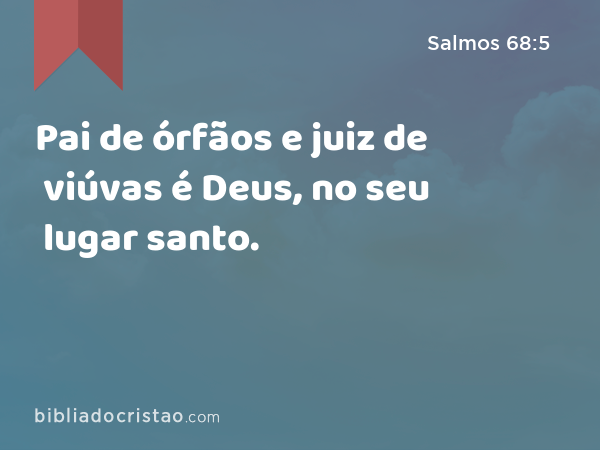 Salmos 68:5

Pai de órfãos e juiz de viúvas é Deus, no seu lugar santo.

bibliadocristao.com